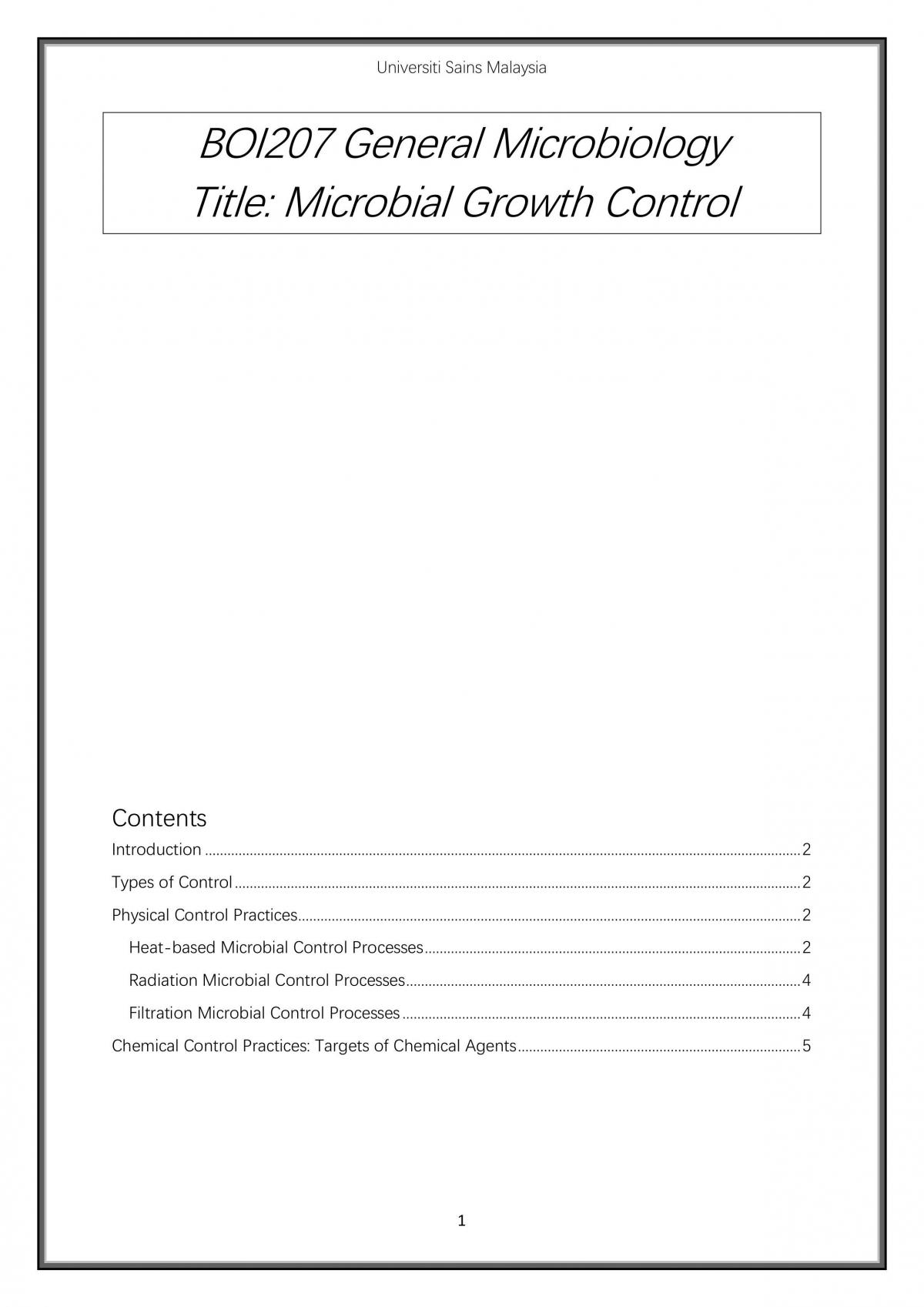 Universiti Sains Malaysia

BOI207 General Microbiology
Title: Microbial Growth Control

Contents

Introduction 2

Types of Control 2

Physical Control Practices 2

Heat-based Microbial Control Processes 2

Radiation Microbial Control Processes 4

Filtration Microbial Control Processes 4

Chemical Control Practices: Targets of Chemical Agents 5

1